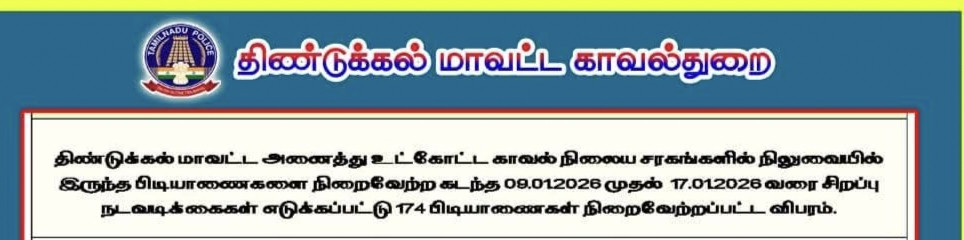 TAMILNADU POLICE

திண்டுக்கல் மாவட்ட காவல்துறை

திண்டுக்கல் மாவட்ட அனைத்து உட்கோட்ட காவல் நிலைய சரகங்களில் நிலுவையில் இருந்த பிடியாணைகளை நிறைவேற்ற கடந்த 09.01.2026 முதல் 17.01.2026 வரை சிறப்பு நடவடிக்கைகள் எடுக்கப்பட்டு 174 பிடியாணைகள் நிறைவேற்றப்பட்ட விபரம்.